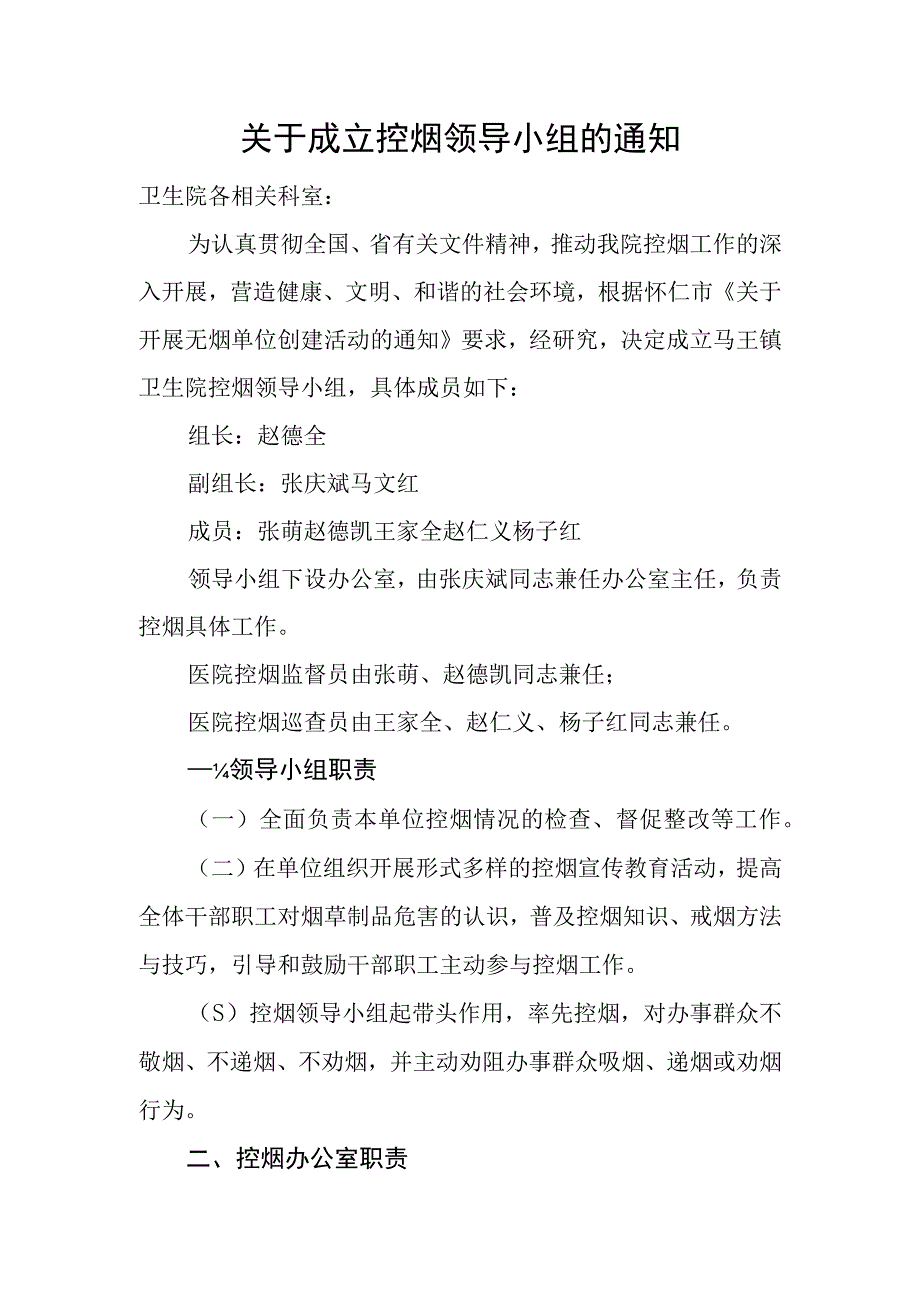 关于成立控烟领导小组的通知

卫生院各相关科室：

为认真贯彻全国、省有关文件精神，推动我院控烟工作的深入开展，营造健康、文明、和谐的社会环境，根据怀仁市《关于开展无烟单位创建活动的通知》要求，经研究，决定成立马王镇卫生院控烟领导小组，具体成员如下：

组长：赵德全

副组长：张庆斌马文红

成员：张萌赵德凯王家全赵仁义杨子红

领导小组下设办公室，由张庆斌同志兼任办公室主任，负责控烟具体工作。

医院控烟监督员由张萌、赵德凯同志兼任；

医院控烟巡查员由王家全、赵仁义、杨子红同志兼任。

—¼领导小组职责

（一）全面负责本单位控烟情况的检查、督促整改等工作。

（二）在单位组织开展形式多样的控烟宣传教育活动，提高全体干部职工对烟草制品危害的认识，普及控烟知识、戒烟方法与技巧，引导和鼓励干部职工主动参与控烟工作。

（S）控烟领导小组起带头作用，率先控烟，对办事群众不敬烟、不递烟、不劝烟，并主动劝阻办事群众吸烟、递烟或劝烟行为。

二、控烟办公室职责